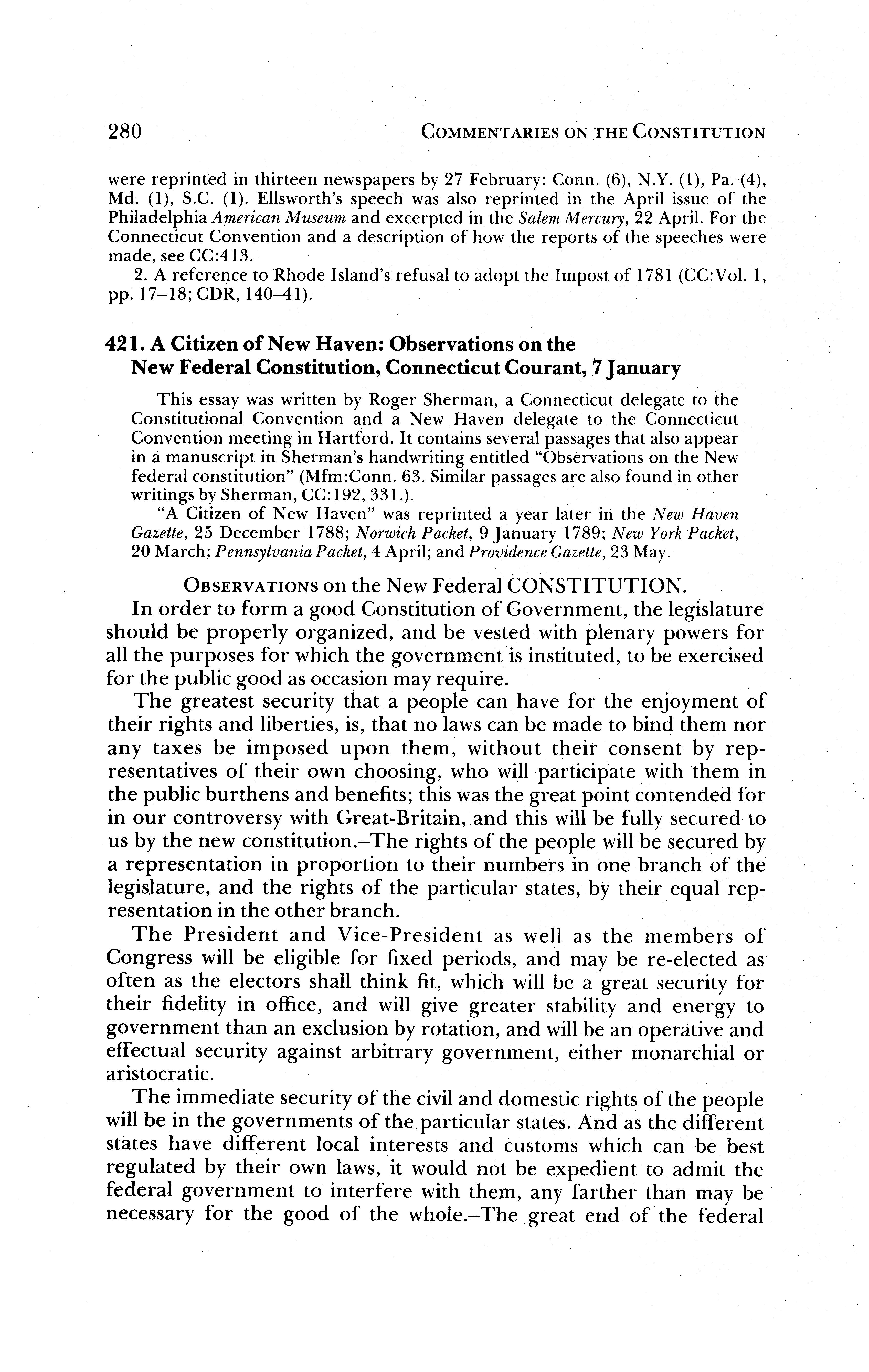 280 COMMENTARIES ON THE CONSTITUTION

were reprinted in thirteen newspapers by 27 February: Conn. (6), N.Y. (1), Pa. (4), Md. (1), S.C. (1). Ellsworth's speech was also reprinted in the April issue of the Philadelphia American Museum and excerpted in the Salem Mercury, 22 April. For the Connecticut Convention and a description of how the reports of the speeches were made, see CC:413.

2. A reference to Rhode Island's refusal to adopt the Impost of 1781 (CC:Vol. 1, pp. 17–18; CDR, 140–41).

421. A Citizen of New Haven: Observations on the New Federal Constitution, Connecticut Courant, 7 January

This essay was written by Roger Sherman, a Connecticut delegate to the Constitutional Convention and a New Haven delegate to the Connecticut Convention meeting in Hartford. It contains several passages that also appear in a manuscript in Sherman's handwriting entitled "Observations on the New federal constitution" (Mfm:Conn. 63. Similar passages are also found in other writings by Sherman, CC:192, 331.).

"A Citizen of New Haven" was reprinted a year later in the New Haven Gazette, 25 December 1788; Norwich Packet, 9 January 1789; New York Packet, 20 March; Pennsylvania Packet, 4 April; and Providence Gazette, 23 May.

OBSERVATIONS on the New Federal CONSTITUTION.

In order to form a good Constitution of Government, the legislature should be properly organized, and be vested with plenary powers for all the purposes for which the government is instituted, to be exercised for the public good as occasion may require.

The greatest security that a people can have for the enjoyment of their rights and liberties, is, that no laws can be made to bind them nor any taxes be imposed upon them, without their consent by representatives of their own choosing, who will participate with them in the public burthens and benefits; this was the great point contended for in our controversy with Great-Britain, and this will be fully secured to us by the new constitution.–The rights of the people will be secured by a representation in proportion to their numbers in one branch of the legislature, and the rights of the particular states, by their equal representation in the other branch.

The President and Vice-President as well as the members of Congress will be eligible for fixed periods, and may be re-elected as often as the electors shall think fit, which will be a great security for their fidelity in office, and will give greater stability and energy to government than an exclusion by rotation, and will be an operative and effectual security against arbitrary government, either monarchial or aristocratic.

The immediate security of the civil and domestic rights of the people will be in the governments of the particular states. And as the different states have different local interests and customs which can be best regulated by their own laws, it would not be expedient to admit the federal government to interfere with them, any farther than may be necessary for the good of the whole.–The great end of the federal